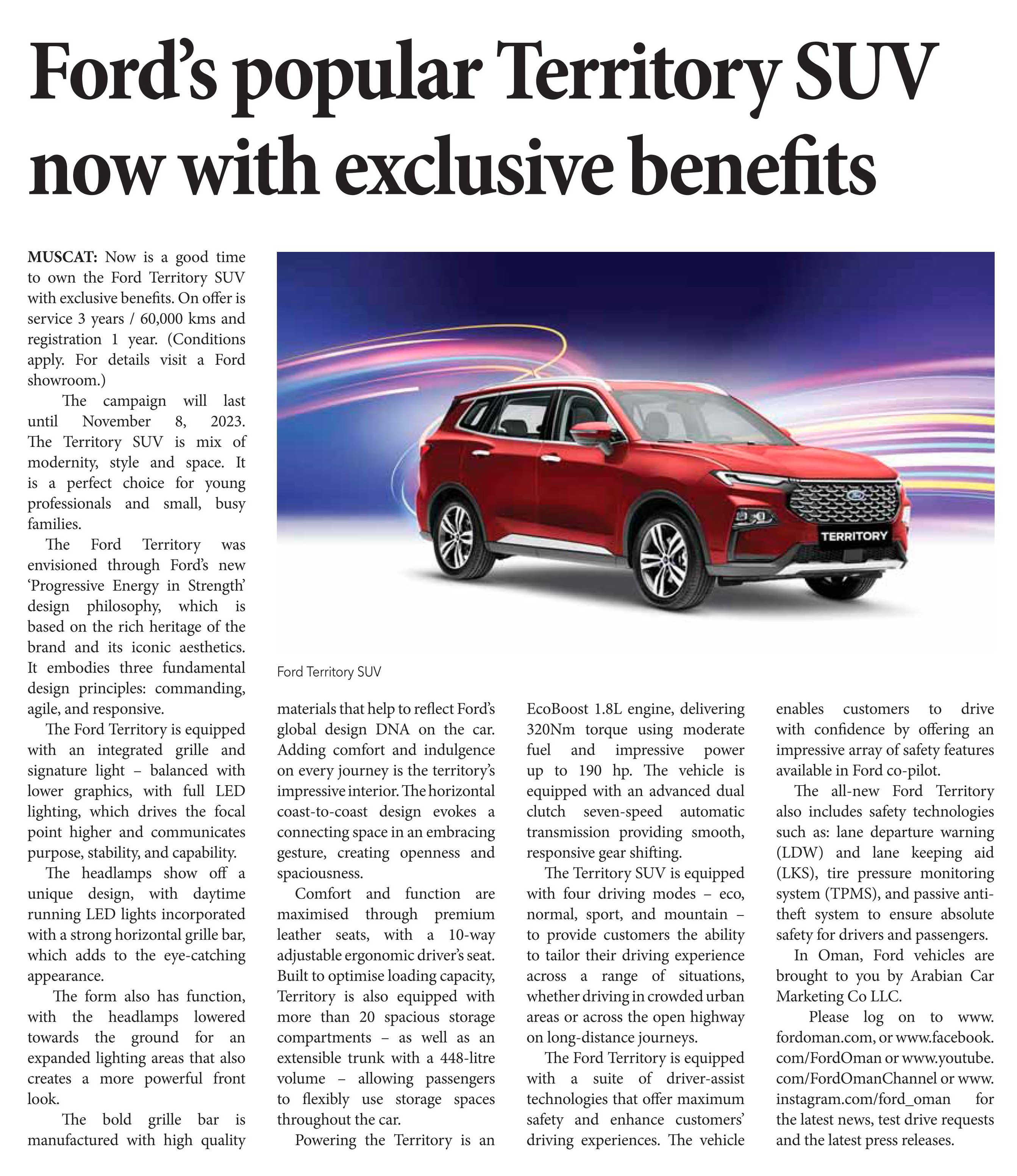 Ford's popular Territory SUV now with exclusive benefits

MUSCAT: Now is a good time to own the Ford Territory SUV with exclusive benefits. On offer is service 3 years / 60,000 kms and registration 1 year. (Conditions apply. For details visit a Ford showroom.)

The campaign will last until November 8, 2023. The Territory SUV is mix of modernity, style and space. It is a perfect choice for young professionals and small, busy families.

The Ford Territory was envisioned through Ford's new 'Progressive Energy in Strength' design philosophy, which is based on the rich heritage of the brand and its iconic aesthetics. It embodies three fundamental design principles: commanding, agile, and responsive.

The Ford Territory is equipped with an integrated grille and signature light – balanced with lower graphics, with full LED lighting, which drives the focal point higher and communicates purpose, stability, and capability.

The headlamps show off a unique design, with daytime running LED lights incorporated with a strong horizontal grille bar, which adds to the eye-catching appearance.

The form also has function, with the headlamps lowered towards the ground for an expanded lighting areas that also creates a more powerful front look.

The bold grille bar is manufactured with high quality materials that help to reflect Ford's global design DNA on the car. Adding comfort and indulgence on every journey is the territory's impressive interior. The horizontal coast-to-coast design evokes a connecting space in an embracing gesture, creating openness and spaciousness.

Comfort and function are maximised through premium leather seats, with a 10-way adjustable ergonomic driver's seat. Built to optimise loading capacity, Territory is also equipped with more than 20 spacious storage compartments – as well as an extensible trunk with a 448-litre volume – allowing passengers to flexibly use storage spaces throughout the car.

Powering the Territory is an EcoBoost 1.8L engine, delivering 320Nm torque using moderate fuel and impressive power up to 190 hp. The vehicle is equipped with an advanced dual clutch seven-speed automatic transmission providing smooth, responsive gear shifting.

The Territory SUV is equipped with four driving modes – eco, normal, sport, and mountain – to provide customers the ability to tailor their driving experience across a range of situations, whether driving in crowded urban areas or across the open highway on long-distance journeys.

The Ford Territory is equipped with a suite of driver-assist technologies that offer maximum safety and enhance customers' driving experiences. The vehicle enables customers to drive with confidence by offering an impressive array of safety features available in Ford co-pilot.

The all-new Ford Territory also includes safety technologies such as: lane departure warning (LDW) and lane keeping aid (LKS), tire pressure monitoring system (TPMS), and passive anti-theft system to ensure absolute safety for drivers and passengers.

In Oman, Ford vehicles are brought to you by Arabian Car Marketing Co LLC.

Please log on to www.fordoman.com, or www.facebook.com/FordOman or www.youtube.com/FordOmanChannel or www.instagram.com/ford_oman for the latest news, test drive requests and the latest press releases.

TERRITORY

Ford Territory SUV